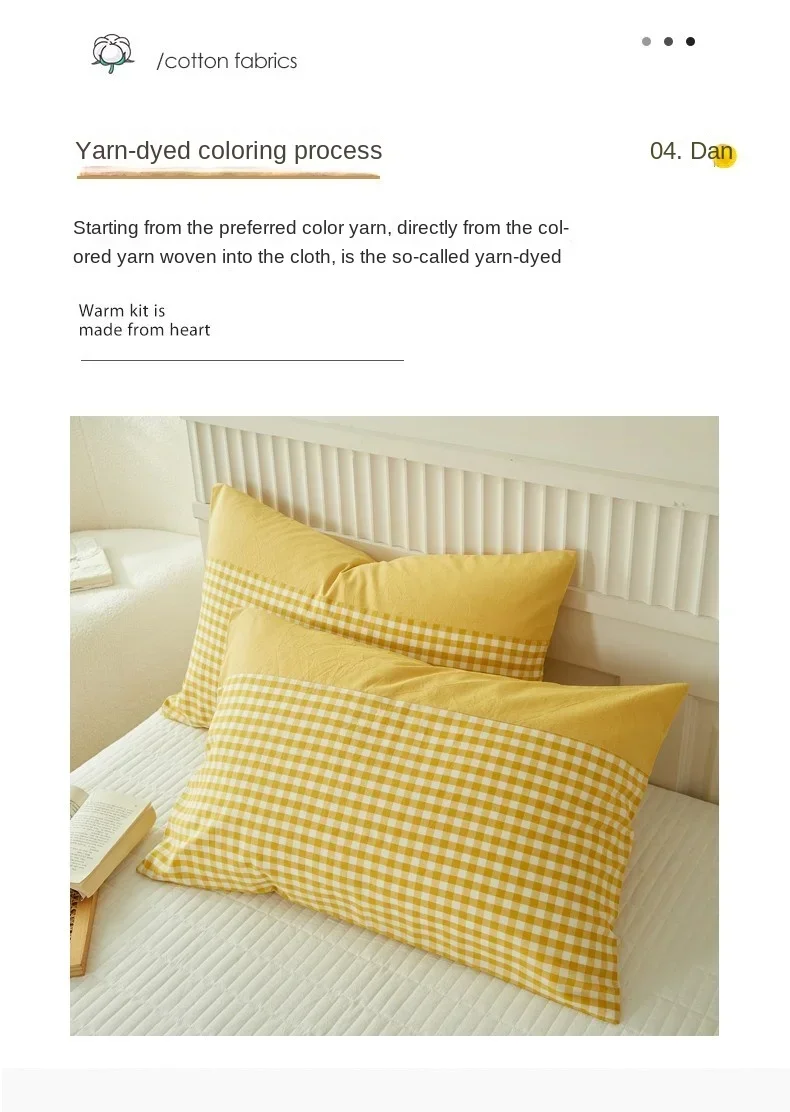 /cotton fabrics

Yarn-dyed coloring process

04. Dan

Starting from the preferred color yarn, directly from the colored yarn woven into the cloth, is the so-called yarn-dyed

Warm kit is
made from heart